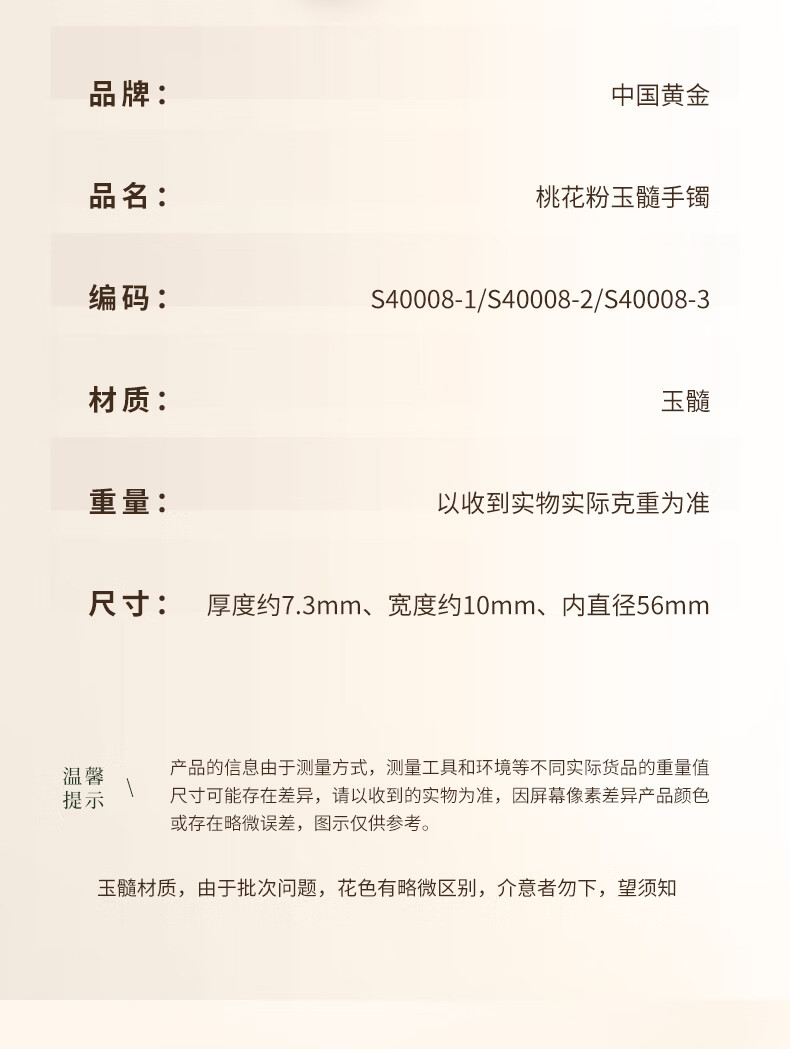 品牌： 中国黄金

品名： 桃花粉玉髓手镯

编码： S40008-1/S40008-2/S40008-3

材质： 玉髓

重量： 以收到实物实际克重为准

尺寸： 厚度约7.3mm、宽度约10mm、内直径56mm

温馨提示 \ 产品的信息由于测量方式，测量工具和环境等不同实际货品的重量值尺寸可能存在差异，请以收到的实物为准，因屏幕像素差异产品颜色或存在略微误差，图示仅供参考。

玉髓材质，由于批次问题，花色有略微区别，介意者勿下，望须知